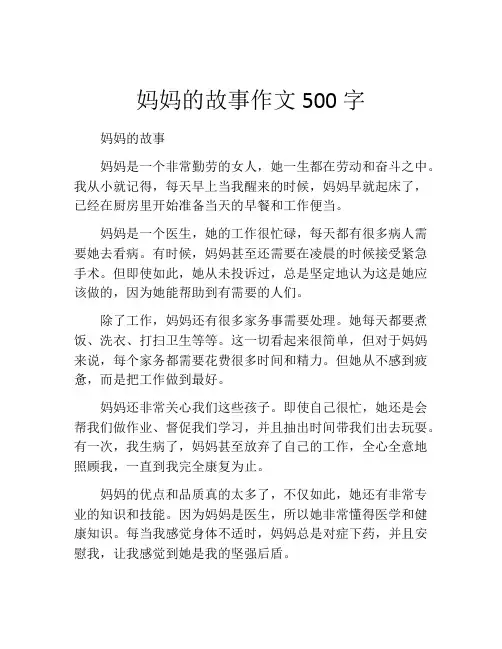 妈妈的故事作文 500 字

妈妈的故事

妈妈是一个非常勤劳的女人，她一生都在劳动和奋斗之中。我从小就记得，每天早上当我醒来的时候，妈妈早就起床了，已经在厨房里开始准备当天的早餐和工作便当。

妈妈是一个医生，她的工作很忙碌，每天都有很多病人需要她去看病。有时候，妈妈甚至还需要在凌晨的时候接受紧急手术。但即使如此，她从未投诉过，总是坚定地认为这是她应该做的，因为她能帮助到有需要的人们。

除了工作，妈妈还有很多家务事需要处理。她每天都要煮饭、洗衣、打扫卫生等等。这一切看起来很简单，但对于妈妈来说，每个家务都需要花费很多时间和精力。但她从不感到疲惫，而是把工作做到最好。

妈妈还非常关心我们这些孩子。即使自己很忙，她还是会帮我们做作业、督促我们学习，并且抽出时间带我们出去玩耍。有一次，我生病了，妈妈甚至放弃了自己的工作，全心全意地照顾我，一直到我完全康复为止。

妈妈的优点和品质真的太多了，不仅如此，她还有非常专业的知识和技能。因为妈妈是医生，所以她非常懂得医学和健康知识。每当我感觉身体不适时，妈妈总是对症下药，并且安慰我，让我感觉到她是我的坚强后盾。